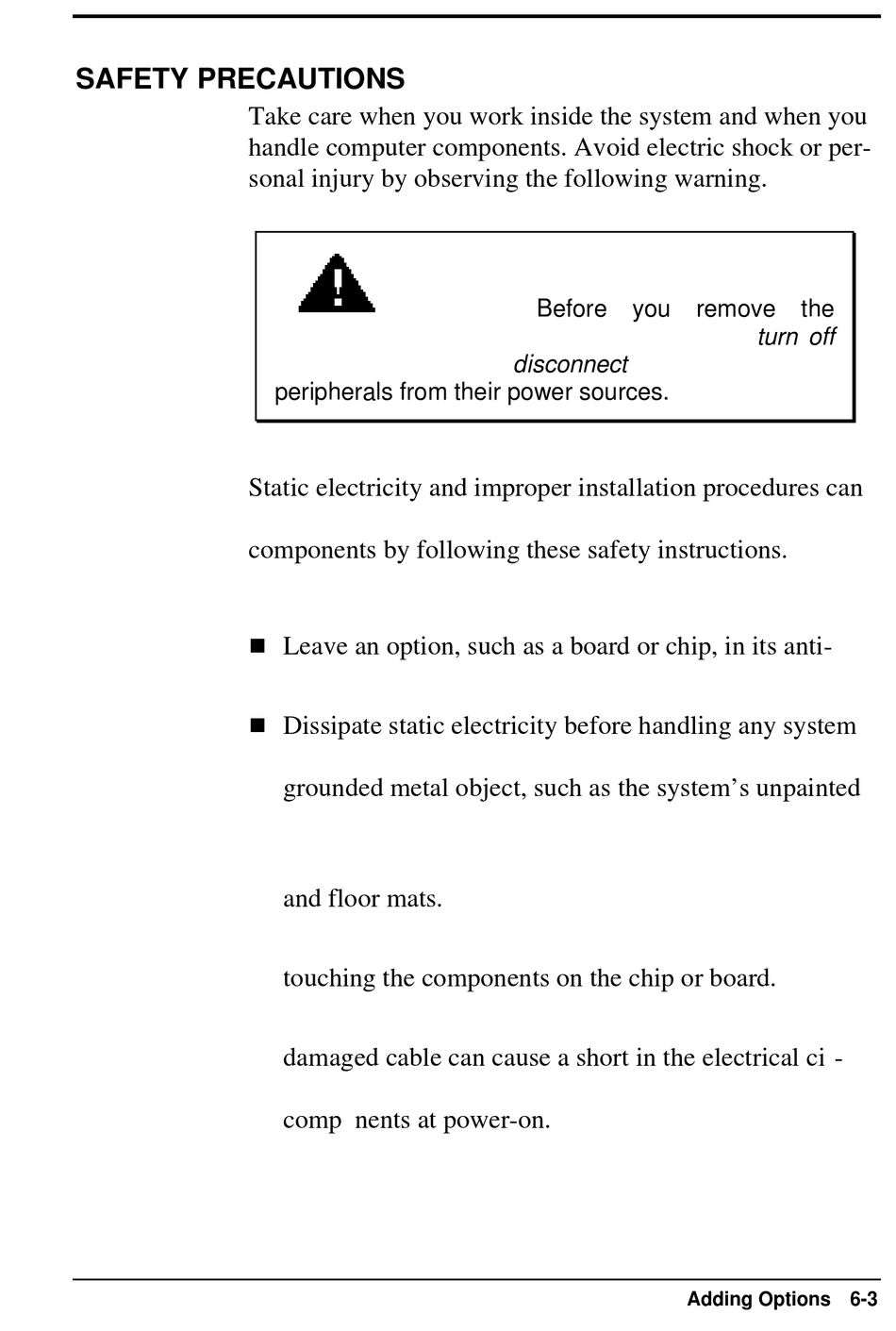 SAFETY PRECAUTIONS

Take care when you work inside the system and when you handle computer components. Avoid electric shock or personal injury by observing the following warning.

Before you remove the turn off disconnect peripherals from their power sources.

Static electricity and improper installation procedures can

components by following these safety instructions.

■ Leave an option, such as a board or chip, in its anti-

■ Dissipate static electricity before handling any system

grounded metal object, such as the system's unpainted

and floor mats.

touching the components on the chip or board.

damaged cable can cause a short in the electrical ci -

comp nents at power-on.

Adding Options 6-3